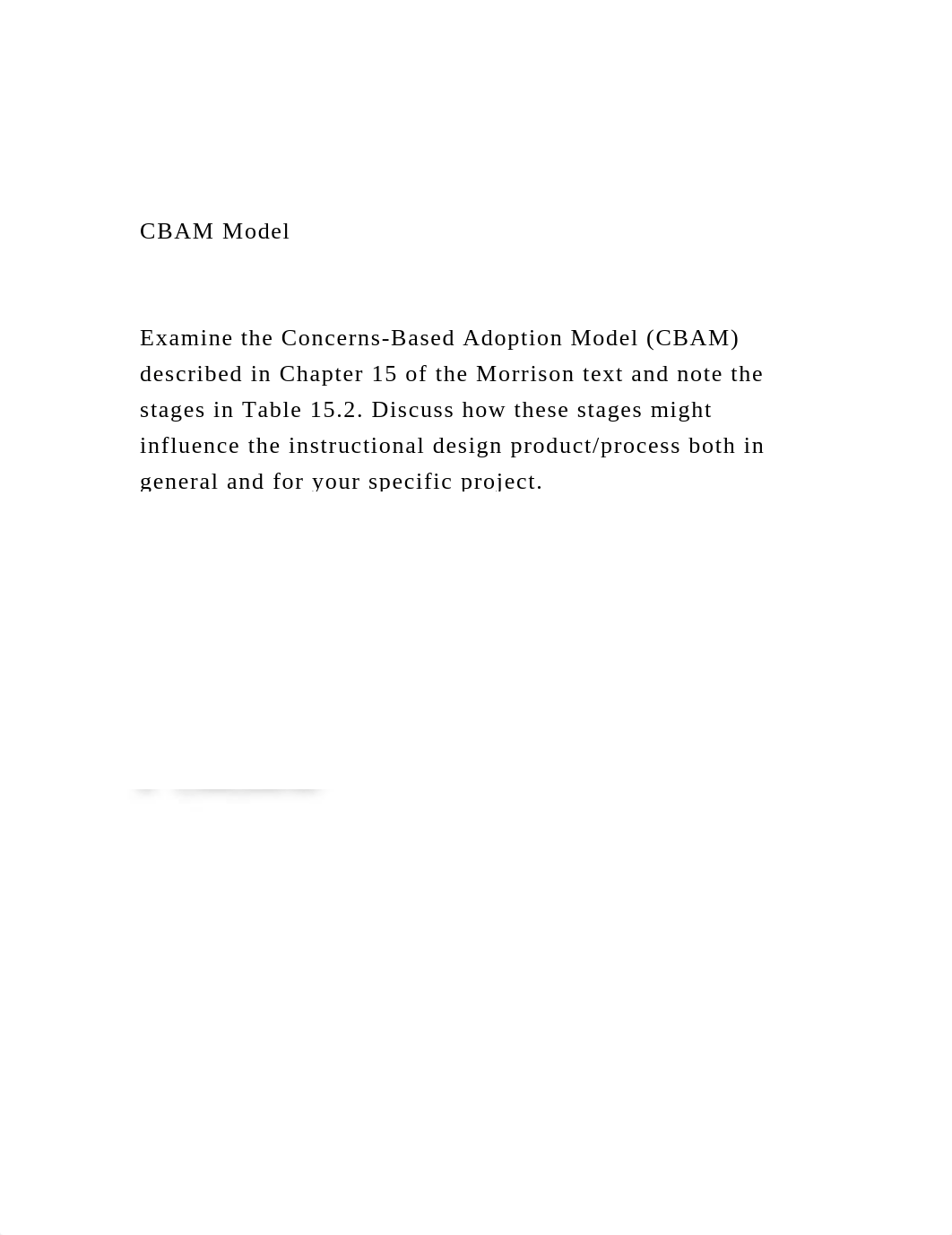 CBAM Model

Examine the Concerns-Based Adoption Model (CBAM) described in Chapter 15 of the Morrison text and note the stages in Table 15.2. Discuss how these stages might influence the instructional design product/process both in general and for your specific project.